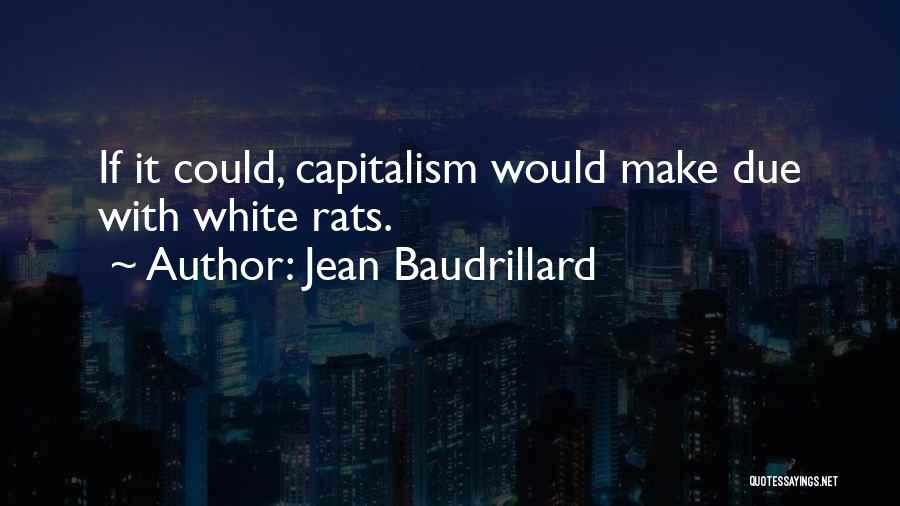 If it could, capitalism would make due with white rats.
~ Author: Jean Baudrillard

QUOTESSAYINGS.NET